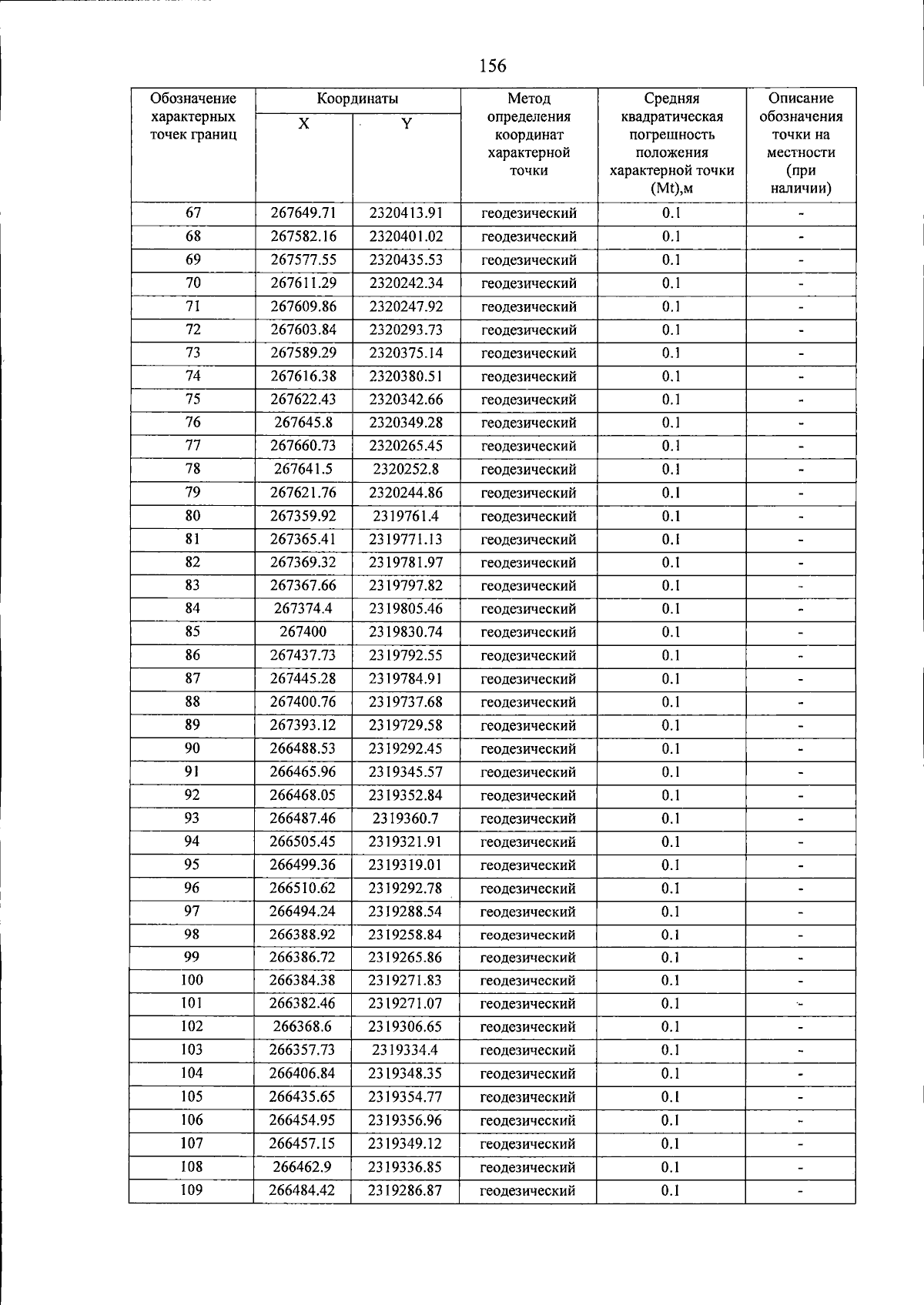 156

| Обозначение характерных точек границ | Координаты X | Координаты Y | Метод определения координат характерной точки | Средняя квадратическая погрешность положения характерной точки (Mt),м | Описание обозначения точки на местности (при наличии) |
|---|---|---|---|---|---|
| 67 | 267649.71 | 2320413.91 | геодезический | 0.1 | - |
| 68 | 267582.16 | 2320401.02 | геодезический | 0.1 | - |
| 69 | 267577.55 | 2320435.53 | геодезический | 0.1 | - |
| 70 | 267611.29 | 2320242.34 | геодезический | 0.1 | - |
| 71 | 267609.86 | 2320247.92 | геодезический | 0.1 | - |
| 72 | 267603.84 | 2320293.73 | геодезический | 0.1 | - |
| 73 | 267589.29 | 2320375.14 | геодезический | 0.1 | - |
| 74 | 267616.38 | 2320380.51 | геодезический | 0.1 | - |
| 75 | 267622.43 | 2320342.66 | геодезический | 0.1 | - |
| 76 | 267645.8 | 2320349.28 | геодезический | 0.1 | - |
| 77 | 267660.73 | 2320265.45 | геодезический | 0.1 | - |
| 78 | 267641.5 | 2320252.8 | геодезический | 0.1 | - |
| 79 | 267621.76 | 2320244.86 | геодезический | 0.1 | - |
| 80 | 267359.92 | 2319761.4 | геодезический | 0.1 | - |
| 81 | 267365.41 | 2319771.13 | геодезический | 0.1 | - |
| 82 | 267369.32 | 2319781.97 | геодезический | 0.1 | - |
| 83 | 267367.66 | 2319797.82 | геодезический | 0.1 | - |
| 84 | 267374.4 | 2319805.46 | геодезический | 0.1 | - |
| 85 | 267400 | 2319830.74 | геодезический | 0.1 | - |
| 86 | 267437.73 | 2319792.55 | геодезический | 0.1 | - |
| 87 | 267445.28 | 2319784.91 | геодезический | 0.1 | - |
| 88 | 267400.76 | 2319737.68 | геодезический | 0.1 | - |
| 89 | 267393.12 | 2319729.58 | геодезический | 0.1 | - |
| 90 | 266488.53 | 2319292.45 | геодезический | 0.1 | - |
| 91 | 266465.96 | 2319345.57 | геодезический | 0.1 | - |
| 92 | 266468.05 | 2319352.84 | геодезический | 0.1 | - |
| 93 | 266487.46 | 2319360.7 | геодезический | 0.1 | - |
| 94 | 266505.45 | 2319321.91 | геодезический | 0.1 | - |
| 95 | 266499.36 | 2319319.01 | геодезический | 0.1 | - |
| 96 | 266510.62 | 2319292.78 | геодезический | 0.1 | - |
| 97 | 266494.24 | 2319288.54 | геодезический | 0.1 | - |
| 98 | 266388.92 | 2319258.84 | геодезический | 0.1 | - |
| 99 | 266386.72 | 2319265.86 | геодезический | 0.1 | - |
| 100 | 266384.38 | 2319271.83 | геодезический | 0.1 | - |
| 101 | 266382.46 | 2319271.07 | геодезический | 0.1 | - |
| 102 | 266368.6 | 2319306.65 | геодезический | 0.1 | - |
| 103 | 266357.73 | 2319334.4 | геодезический | 0.1 | - |
| 104 | 266406.84 | 2319348.35 | геодезический | 0.1 | - |
| 105 | 266435.65 | 2319354.77 | геодезический | 0.1 | - |
| 106 | 266454.95 | 2319356.96 | геодезический | 0.1 | - |
| 107 | 266457.15 | 2319349.12 | геодезический | 0.1 | - |
| 108 | 266462.9 | 2319336.85 | геодезический | 0.1 | - |
| 109 | 266484.42 | 2319286.87 | геодезический | 0.1 | - |